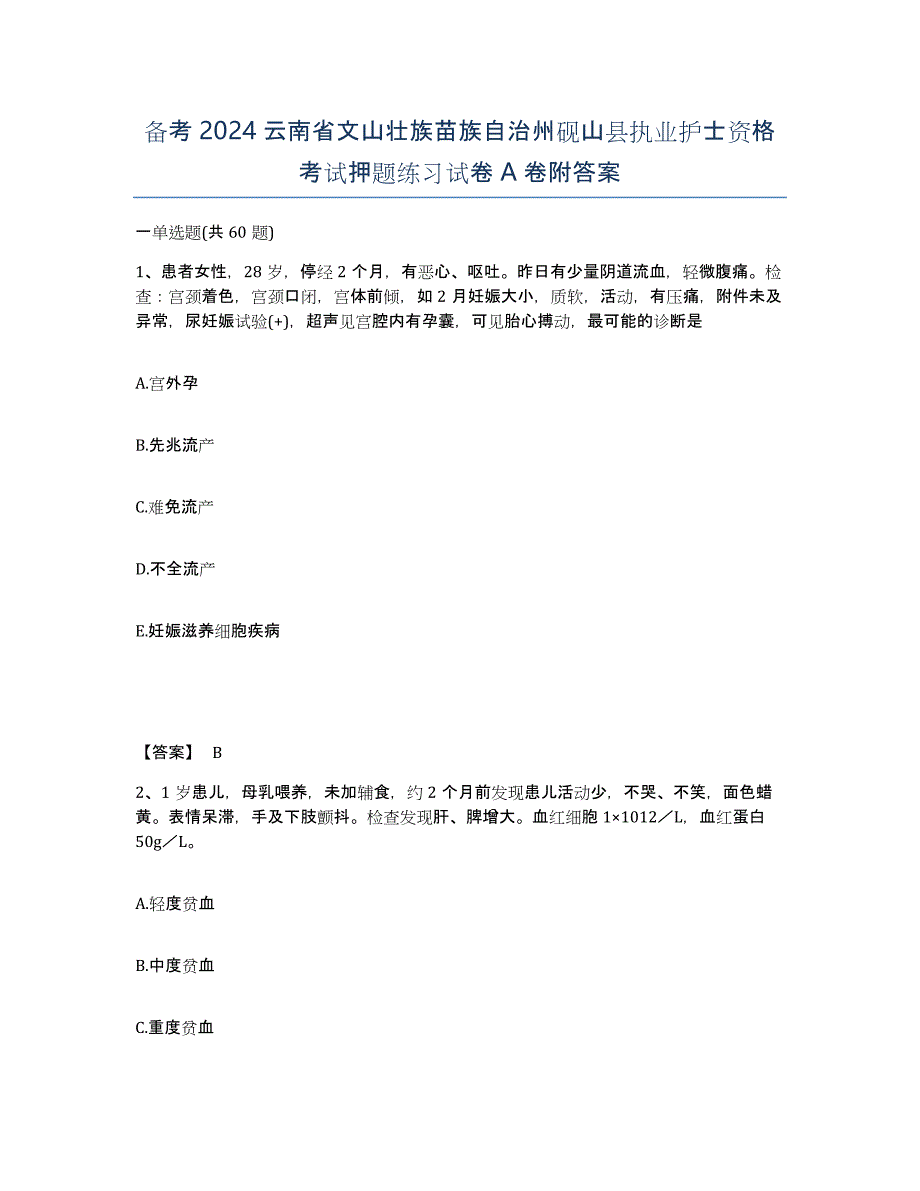 备考 2024 云南省文山壮族苗族自治州砚山县执业护士资格考试押题练习试卷 A 卷附答案

一单选题(共 60 题)

1、患者女性，28 岁，停经 2 个月，有恶心、呕吐。昨日有少量阴道流血，轻微腹痛。检查：宫颈着色，宫颈口闭，宫体前倾，如 2 月妊娠大小，质软，活动，有压痛，附件未及异常，尿妊娠试验(+)，超声见宫腔内有孕囊，可见胎心搏动，最可能的诊断是

A.宫外孕

B.先兆流产

C.难免流产

D.不全流产

E.妊娠滋养细胞疾病

【答案】 B

2、1 岁患儿，母乳喂养，未加辅食，约 2 个月前发现患儿活动少，不哭、不笑，面色蜡黄。表情呆滞，手及下肢颤抖。检查发现肝、脾增大。血红细胞 1×1012／L，血红蛋白 50g／L。

A.轻度贫血

B.中度贫血

C.重度贫血